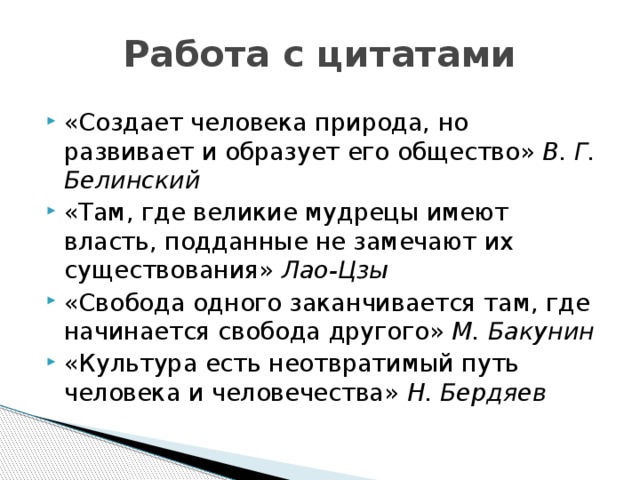 Работа с цитатами

«Создает человека природа, но развивает и образует его общество» В. Г. Белинский

«Там, где великие мудрецы имеют власть, подданные не замечают их существования» Лао-Цзы

«Свобода одного заканчивается там, где начинается свобода другого» М. Бакунин

«Культура есть неотвратимый путь человека и человечества» Н. Бердяев